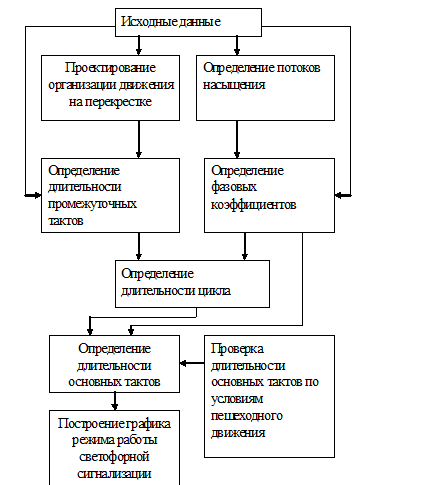 Исходные данные

Проектирование организации движения на перекрестке

Определение потоков насыщения

Определение длительности промежуточных тактов

Определение фазовых коэффициентов

Определение длительности цикла

Определение длительности основных тактов

Проверка длительности основных тактов по условиям пешеходного движения

Построение графика режима работы светофорной сигнализации